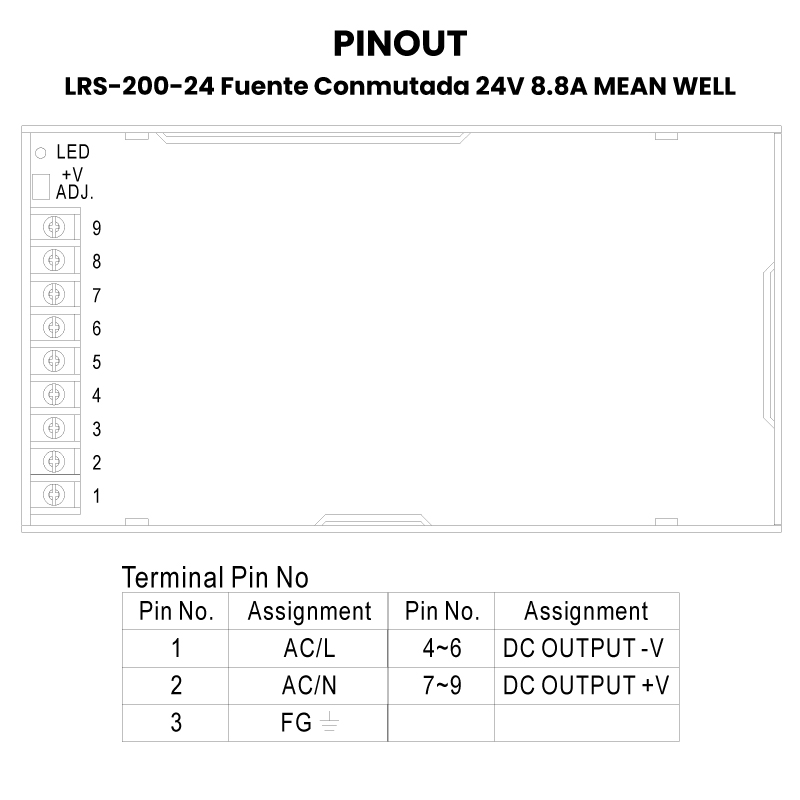 PINOUT

LRS-200-24 Fuente Conmutada 24V 8.8A MEAN WELL

LED
+V
ADJ.

9
8
7
6
5
4
3
2
1

Terminal Pin No

| Pin No. | Assignment | Pin No. | Assignment |
|---|---|---|---|
| 1 | AC/L | 4~6 | DC OUTPUT -V |
| 2 | AC/N | 7~9 | DC OUTPUT +V |
| 3 | FG ⏚ | | |